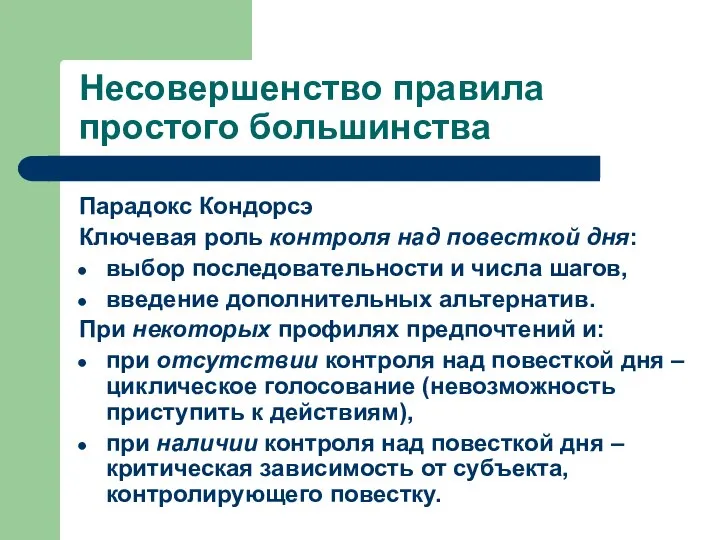 Несовершенство правила простого большинства

Парадокс Кондорсэ

Ключевая роль контроля над повесткой дня:

- выбор последовательности и числа шагов,
- введение дополнительных альтернатив.

При некоторых профилях предпочтений и:

- при отсутствии контроля над повесткой дня – циклическое голосование (невозможность приступить к действиям),
- при наличии контроля над повесткой дня – критическая зависимость от субъекта, контролирующего повестку.